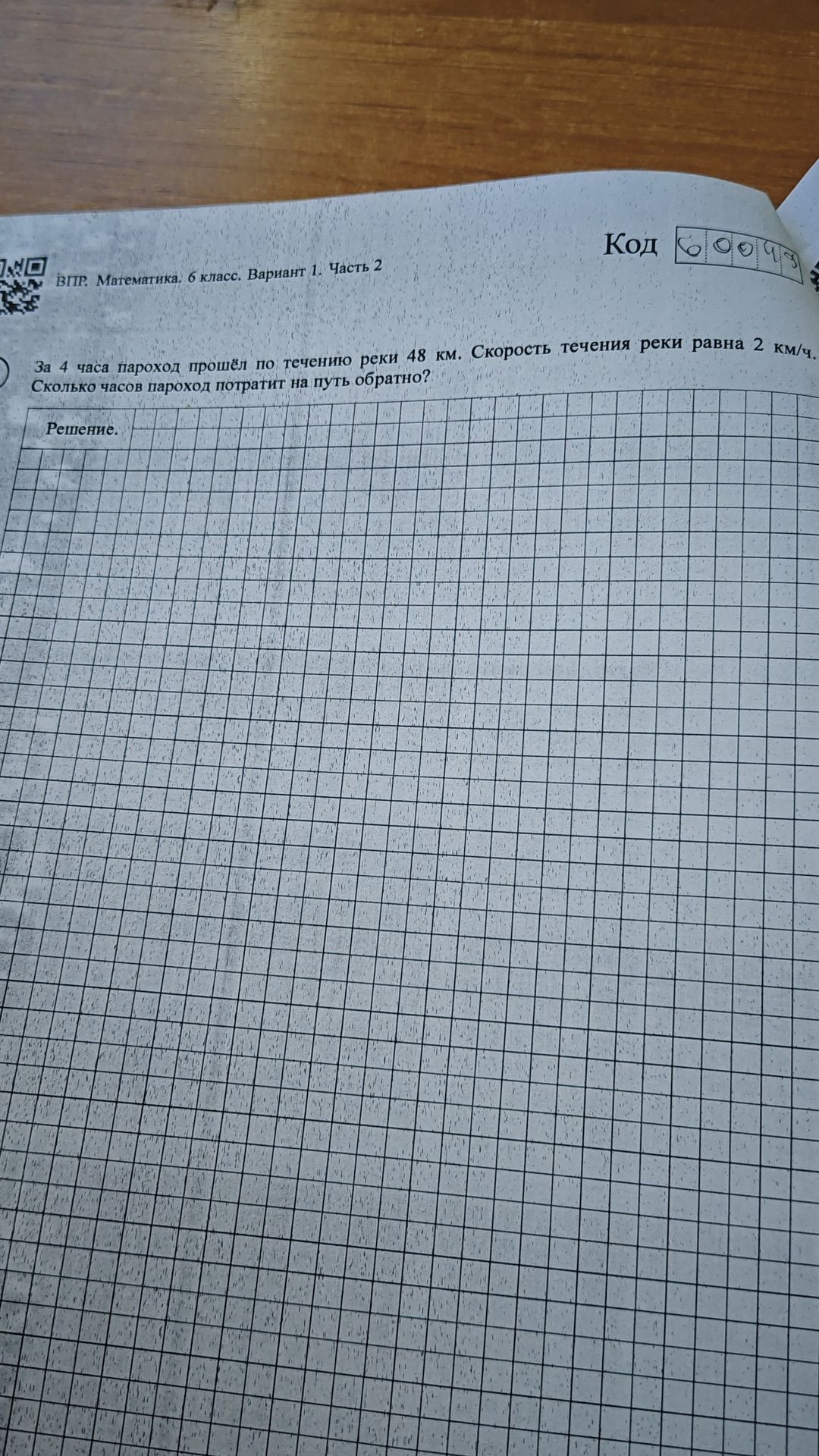 ВПР. Математика. 6 класс. Вариант 1. Часть 2

Код 60049

За 4 часа пароход прошёл по течению реки 48 км. Скорость течения реки равна 2 км/ч. Сколько часов пароход потратит на путь обратно?

Решение.